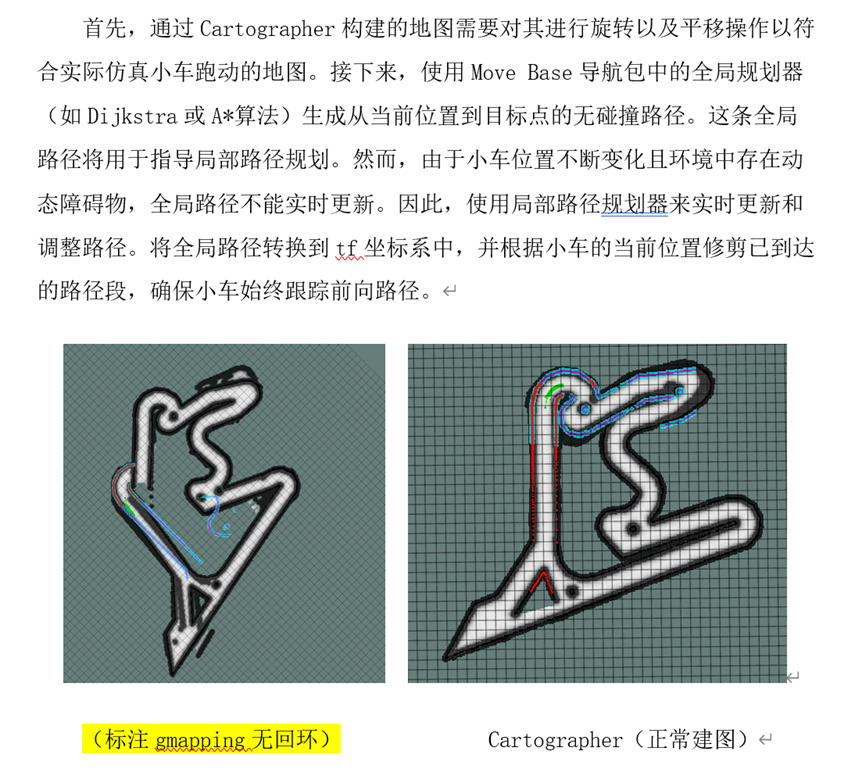 首先，通过 Cartographer 构建的地图需要对其进行旋转以及平移操作以符合实际仿真小车跑动的地图。接下来，使用 Move Base 导航包中的全局规划器（如 Dijkstra 或 A*算法）生成从当前位置到目标点的无碰撞路径。这条全局路径将用于指导局部路径规划。然而，由于小车位置不断变化且环境中存在动态障碍物，全局路径不能实时更新。因此，使用局部路径规划器来实时更新和调整路径。将全局路径转换到 tf 坐标系中，并根据小车的当前位置修剪已到达的路径段，确保小车始终跟踪前向路径。

（标注 gmapping 无回环）

Cartographer（正常建图）